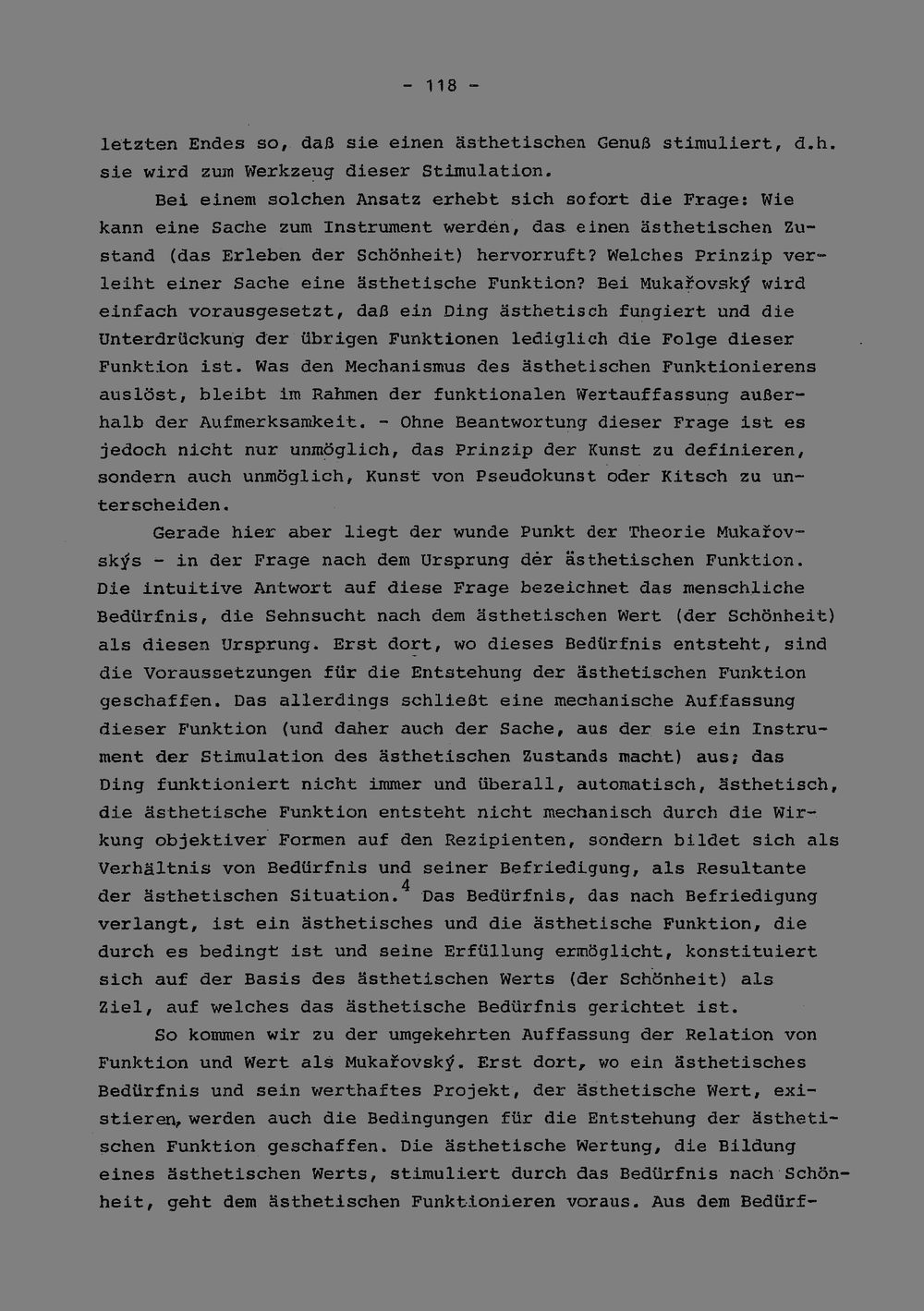 - 118 -

letzten Endes so, daß sie einen ästhetischen Genuß stimuliert, d.h. sie wird zum Werkzeug dieser Stimulation.

Bei einem solchen Ansatz erhebt sich sofort die Frage: Wie kann eine Sache zum Instrument werden, das einen ästhetischen Zustand (das Erleben der Schönheit) hervorruft? Welches Prinzip verleiht einer Sache eine ästhetische Funktion? Bei Mukařovský wird einfach vorausgesetzt, daß ein Ding ästhetisch fungiert und die Unterdrückung der übrigen Funktionen lediglich die Folge dieser Funktion ist. Was den Mechanismus des ästhetischen Funktionierens auslöst, bleibt im Rahmen der funktionalen Wertauffassung außerhalb der Aufmerksamkeit. - Ohne Beantwortung dieser Frage ist es jedoch nicht nur unmöglich, das Prinzip der Kunst zu definieren, sondern auch unmöglich, Kunst von Pseudokunst oder Kitsch zu unterscheiden.

Gerade hier aber liegt der wunde Punkt der Theorie Mukařovskýs - in der Frage nach dem Ursprung der ästhetischen Funktion. Die intuitive Antwort auf diese Frage bezeichnet das menschliche Bedürfnis, die Sehnsucht nach dem ästhetischen Wert (der Schönheit) als diesen Ursprung. Erst dort, wo dieses Bedürfnis entsteht, sind die Voraussetzungen für die Entstehung der ästhetischen Funktion geschaffen. Das allerdings schließt eine mechanische Auffassung dieser Funktion (und daher auch der Sache, aus der sie ein Instrument der Stimulation des ästhetischen Zustands macht) aus; das Ding funktioniert nicht immer und überall, automatisch, ästhetisch, die ästhetische Funktion entsteht nicht mechanisch durch die Wirkung objektiver Formen auf den Rezipienten, sondern bildet sich als Verhältnis von Bedürfnis und seiner Befriedigung, als Resultante der ästhetischen Situation.$^4$ Das Bedürfnis, das nach Befriedigung verlangt, ist ein ästhetisches und die ästhetische Funktion, die durch es bedingt ist und seine Erfüllung ermöglicht, konstituiert sich auf der Basis des ästhetischen Werts (der Schönheit) als Ziel, auf welches das ästhetische Bedürfnis gerichtet ist.

So kommen wir zu der umgekehrten Auffassung der Relation von Funktion und Wert als Mukařovský. Erst dort, wo ein ästhetisches Bedürfnis und sein werthaftes Projekt, der ästhetische Wert, existieren, werden auch die Bedingungen für die Entstehung der ästhetischen Funktion geschaffen. Die ästhetische Wertung, die Bildung eines ästhetischen Werts, stimuliert durch das Bedürfnis nach Schönheit, geht dem ästhetischen Funktionieren voraus. Aus dem Bedürf-